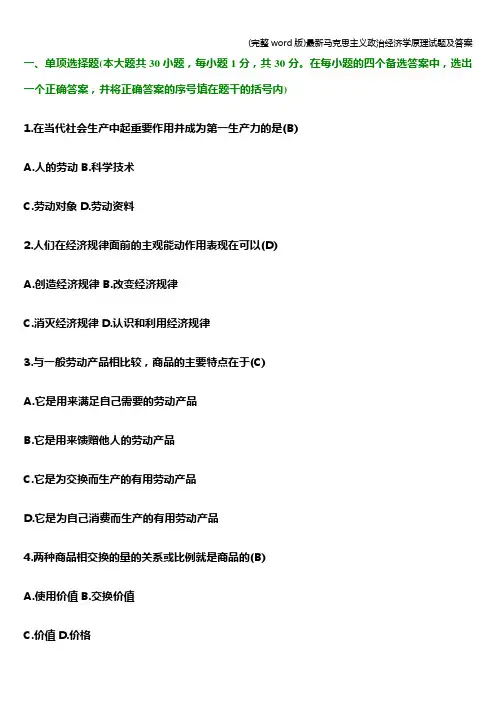 (完整word版)最新马克思主义政治经济学原理试题及答案

一、单项选择题(本大题共30小题，每小题1分，共30分。在每小题的四个备选答案中，选出一个正确答案，并将正确答案的序号填在题干的括号内)

1.在当代社会生产中起重要作用并成为第一生产力的是(B)

A.人的劳动 B.科学技术

C.劳动对象 D.劳动资料

2.人们在经济规律面前的主观能动作用表现在可以(D)

A.创造经济规律 B.改变经济规律

C.消灭经济规律 D.认识和利用经济规律

3.与一般劳动产品相比较，商品的主要特点在于(C)

A.它是用来满足自己需要的劳动产品

B.它是用来馈赠他人的劳动产品

C.它是为交换而生产的有用劳动产品

D.它是为自己消费而生产的有用劳动产品

4.两种商品相交换的量的关系或比例就是商品的(B)

A.使用价值 B.交换价值

C.价值 D.价格